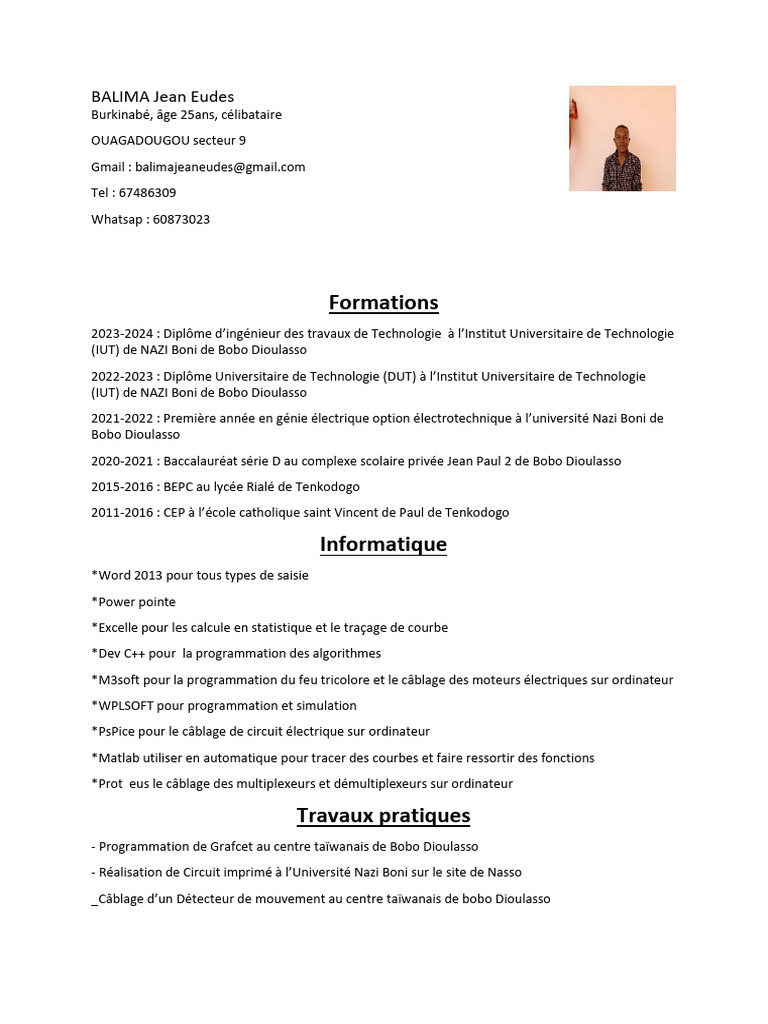 BALIMA Jean Eudes
Burkinabé, âge 25ans, célibataire

OUAGADOUGOU secteur 9

Gmail : balimajeaneudes@gmail.com

Tel : 67486309

Whatsap : 60873023

Formations

2023-2024 : Diplôme d'ingénieur des travaux de Technologie à l'Institut Universitaire de Technologie (IUT) de NAZI Boni de Bobo Dioulasso

2022-2023 : Diplôme Universitaire de Technologie (DUT) à l'Institut Universitaire de Technologie (IUT) de NAZI Boni de Bobo Dioulasso

2021-2022 : Première année en génie électrique option électrotechnique à l'université Nazi Boni de Bobo Dioulasso

2020-2021 : Baccalauréat série D au complexe scolaire privée Jean Paul 2 de Bobo Dioulasso

2015-2016 : BEPC au lycée Rialé de Tenkodogo

2011-2016 : CEP à l'école catholique saint Vincent de Paul de Tenkodogo

Informatique

*Word 2013 pour tous types de saisie

*Power pointe

*Excelle pour les calcule en statistique et le traçage de courbe

*Dev C++ pour la programmation des algorithmes

*M3soft pour la programmation du feu tricolore et le câblage des moteurs électriques sur ordinateur

*WPLSOFT pour programmation et simulation

*PsPice pour le câblage de circuit électrique sur ordinateur

*Matlab utiliser en automatique pour tracer des courbes et faire ressortir des fonctions

*Prot eus le câblage des multiplexeurs et démultiplexeurs sur ordinateur

Travaux pratiques

- Programmation de Grafcet au centre taïwanais de Bobo Dioulasso

- Réalisation de Circuit imprimé à l'Université Nazi Boni sur le site de Nasso

_Câblage d'un Détecteur de mouvement au centre taïwanais de bobo Dioulasso